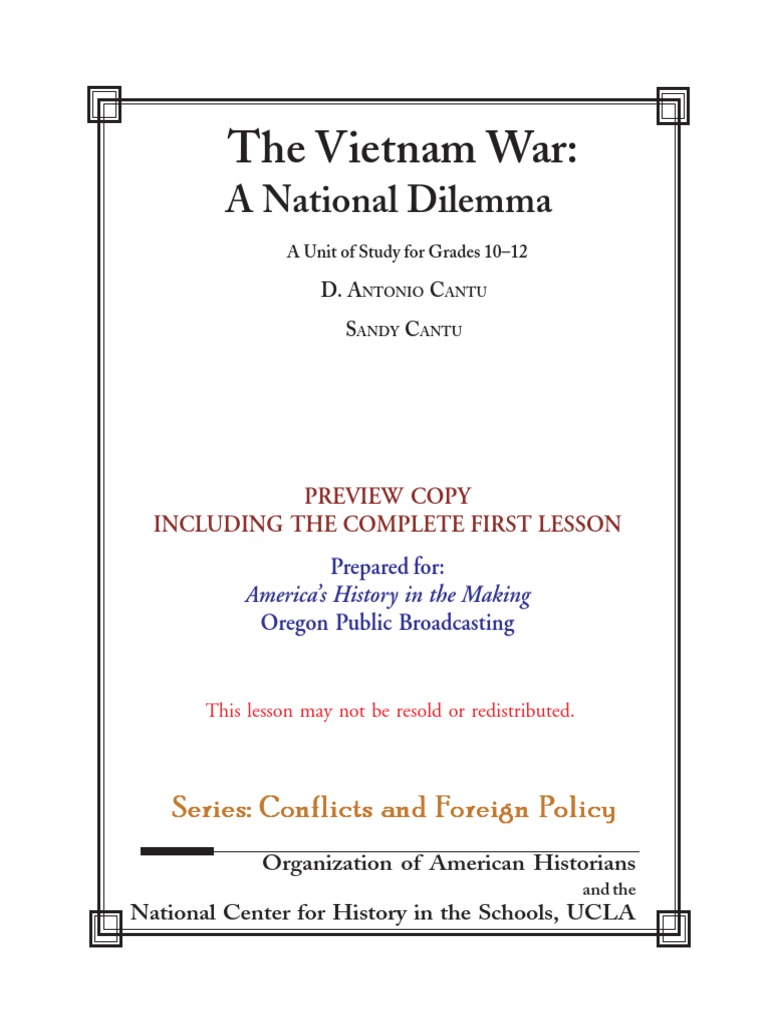 The Vietnam War:
A National Dilemma

A Unit of Study for Grades 10–12

D. Antonio Cantu

Sandy Cantu

PREVIEW COPY
INCLUDING THE COMPLETE FIRST LESSON

Prepared for:
America's History in the Making
Oregon Public Broadcasting

This lesson may not be resold or redistributed.

Series: Conflicts and Foreign Policy

Organization of American Historians
and the
National Center for History in the Schools, UCLA